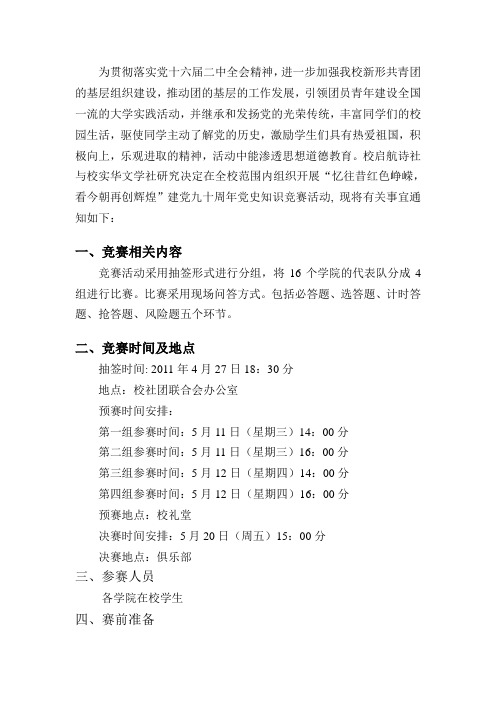 为贯彻落实党十六届二中全会精神，进一步加强我校新形共青团的基层组织建设，推动团的基层的工作发展，引领团员青年建设全国一流的大学实践活动，并继承和发扬党的光荣传统，丰富同学们的校园生活，驱使同学主动了解党的历史，激励学生们具有热爱祖国，积极向上，乐观进取的精神，活动中能渗透思想道德教育。校启航诗社与校实华文学社研究决定在全校范围内组织开展“忆往昔红色峥嵘，看今朝再创辉煌”建党九十周年党史知识竞赛活动, 现将有关事宜通知如下：

一、竞赛相关内容

竞赛活动采用抽签形式进行分组，将 16 个学院的代表队分成 4 组进行比赛。比赛采用现场问答方式。包括必答题、选答题、计时答题、抢答题、风险题五个环节。

二、竞赛时间及地点

抽签时间: 2011 年 4 月 27 日 18：30 分

地点：校社团联合会办公室

预赛时间安排：

第一组参赛时间：5 月 11 日（星期三）14：00 分

第二组参赛时间：5 月 11 日（星期三）16：00 分

第三组参赛时间：5 月 12 日（星期四）14：00 分

第四组参赛时间：5 月 12 日（星期四）16：00 分

预赛地点：校礼堂

决赛时间安排：5 月 20 日（周五）15：00 分

决赛地点：俱乐部

三、参赛人员

各学院在校学生

四、赛前准备